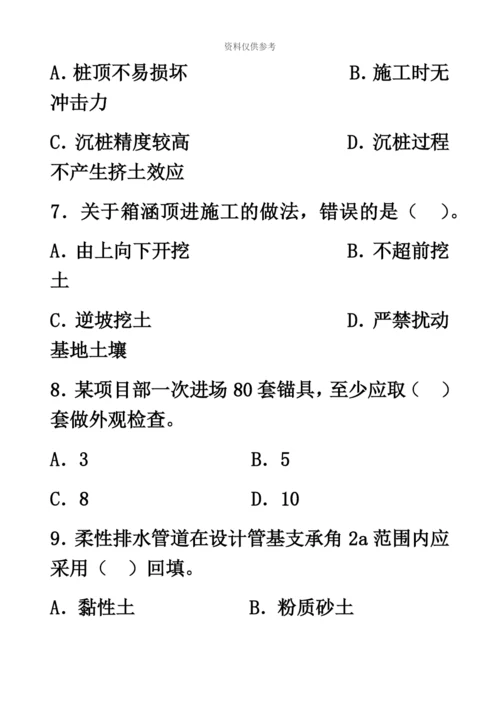 资料仅供参考

A. 桩顶不易损坏　　　　　　　　　B. 施工时无冲击力

C. 沉桩精度较高　　　　　　　　　D. 沉桩过程不产生挤土效应

7. 关于箱涵顶进施工的做法，错误的是（　）。

A. 由上向下开挖　　　　　　　　　B. 不超前挖土

C. 逆坡挖土　　　　　　　　　　　D. 严禁扰动基地土壤

8. 某项目部一次进场 80 套锚具，至少应取（　）套做外观检查。

A. 3　　　　　　　B. 5

C. 8　　　　　　　D. 10

9. 柔性排水管道在设计管基支承角 2a 范围内应采用（　）回填。

A. 黏性土　　　　　B. 粉质砂土